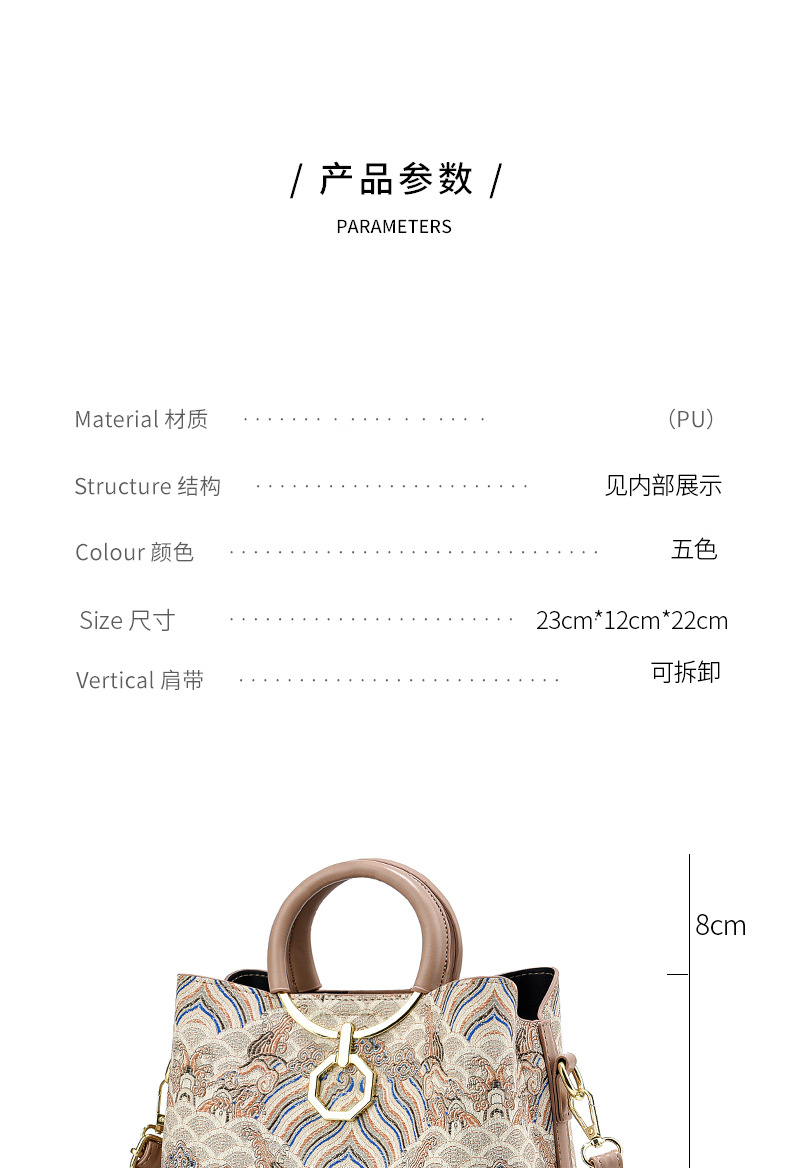 / 产品参数 /
PARAMETERS

Material 材质 （PU）

Structure 结构 见内部展示

Colour 颜色 五色

Size 尺寸 23cm*12cm*22cm

Vertical 肩带 可拆卸

8cm